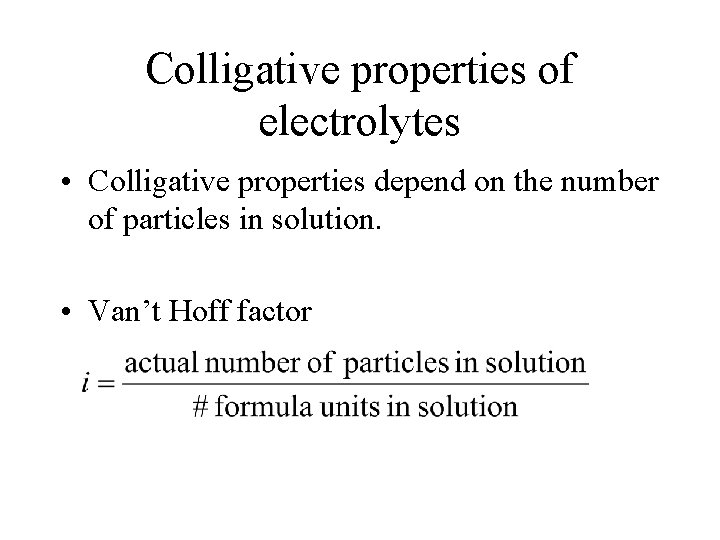 Colligative properties of electrolytes

• Colligative properties depend on the number of particles in solution.

• Van't Hoff factor

$i = \frac{\text{actual number of particles in solution}}{\text{\# formula units in solution}}$